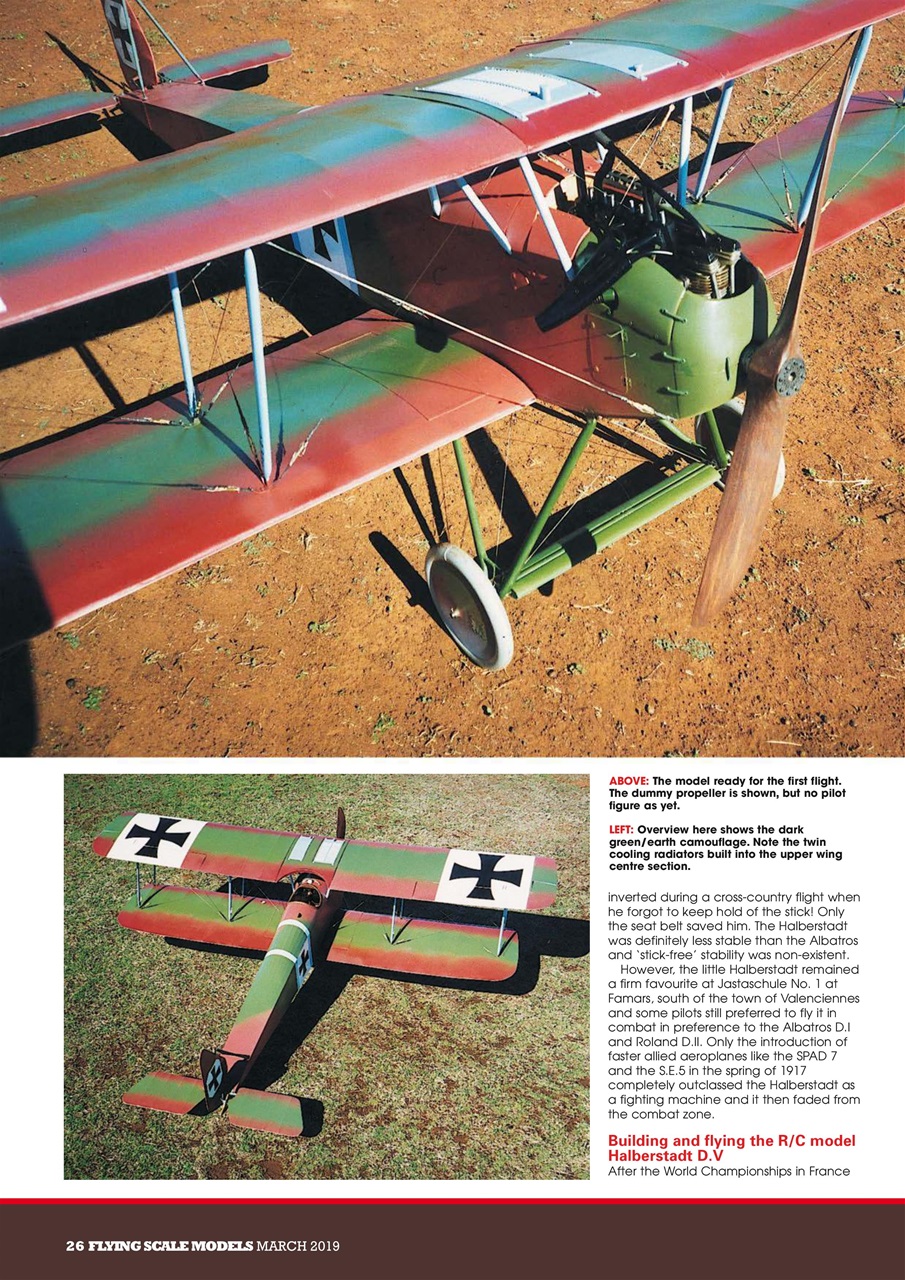 ABOVE: The model ready for the first flight. The dummy propeller is shown, but no pilot figure as yet.

LEFT: Overview here shows the dark green/earth camouflage. Note the twin cooling radiators built into the upper wing centre section.

inverted during a cross-country flight when he forgot to keep hold of the stick! Only the seat belt saved him. The Halberstadt was definitely less stable than the Albatros and 'stick-free' stability was non-existent.

However, the little Halberstadt remained a firm favourite at Jastaschule No. 1 at Famars, south of the town of Valenciennes and some pilots still preferred to fly it in combat in preference to the Albatros D.I and Roland D.II. Only the introduction of faster allied aeroplanes like the SPAD 7 and the S.E.5 in the spring of 1917 completely outclassed the Halberstadt as a fighting machine and it then faded from the combat zone.

Building and flying the R/C model Halberstadt D.V

After the World Championships in France

26 FLYING SCALE MODELS MARCH 2019